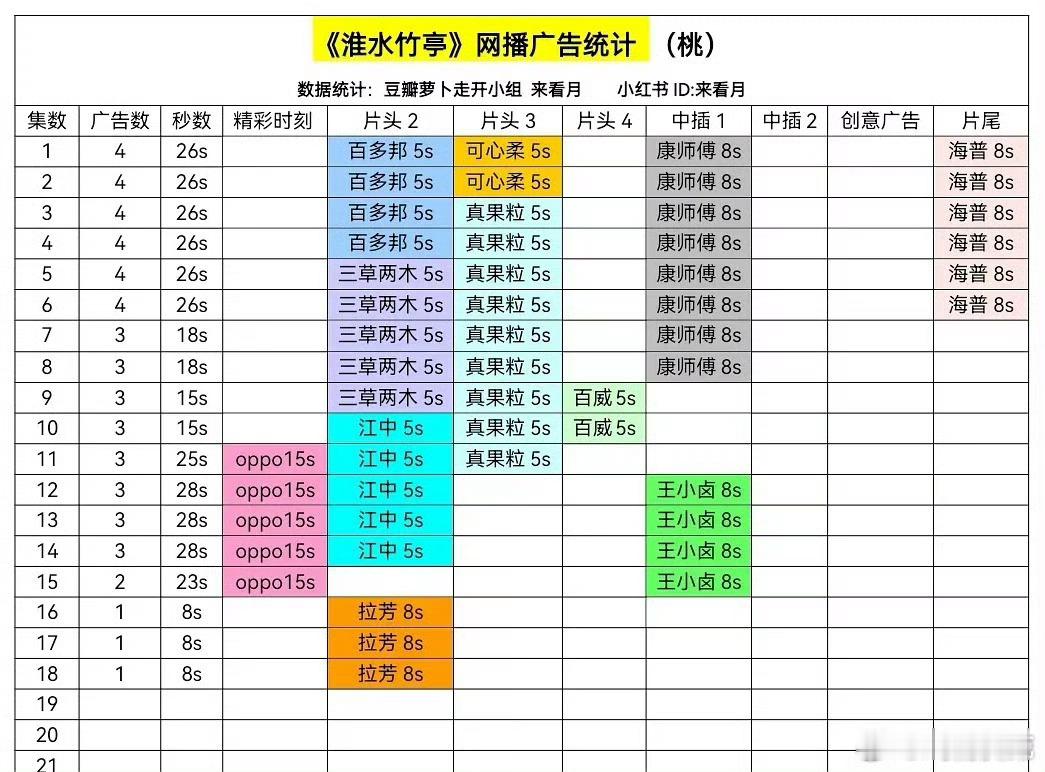 《淮水竹亭》网播广告统计 （桃）

数据统计：豆瓣萝卜走开小组 来看月 小红书 ID:来看月

| 集数 | 广告数 | 秒数 | 精彩时刻 | 片头 2 | 片头 3 | 片头 4 | 中插 1 | 中插 2 | 创意广告 | 片尾 |
|---|---|---|---|---|---|---|---|---|---|---|
| 1 | 4 | 26s | | 百多邦 5s | 可心柔 5s | | 康师傅 8s | | | 海普 8s |
| 2 | 4 | 26s | | 百多邦 5s | 可心柔 5s | | 康师傅 8s | | | 海普 8s |
| 3 | 4 | 26s | | 百多邦 5s | 真果粒 5s | | 康师傅 8s | | | 海普 8s |
| 4 | 4 | 26s | | 百多邦 5s | 真果粒 5s | | 康师傅 8s | | | 海普 8s |
| 5 | 4 | 26s | | 三草两木 5s | 真果粒 5s | | 康师傅 8s | | | 海普 8s |
| 6 | 4 | 26s | | 三草两木 5s | 真果粒 5s | | 康师傅 8s | | | 海普 8s |
| 7 | 3 | 18s | | 三草两木 5s | 真果粒 5s | | 康师傅 8s | | | |
| 8 | 3 | 18s | | 三草两木 5s | 真果粒 5s | | 康师傅 8s | | | |
| 9 | 3 | 15s | | 三草两木 5s | 真果粒 5s | 百威 5s | | | | |
| 10 | 3 | 15s | | 江中 5s | 真果粒 5s | 百威 5s | | | | |
| 11 | 3 | 25s | oppo15s | 江中 5s | 真果粒 5s | | | | | |
| 12 | 3 | 28s | oppo15s | 江中 5s | | | 王小卤 8s | | | |
| 13 | 3 | 28s | oppo15s | 江中 5s | | | 王小卤 8s | | | |
| 14 | 3 | 28s | oppo15s | 江中 5s | | | 王小卤 8s | | | |
| 15 | 2 | 23s | oppo15s | | | | 王小卤 8s | | | |
| 16 | 1 | 8s | | 拉芳 8s | | | | | | |
| 17 | 1 | 8s | | 拉芳 8s | | | | | | |
| 18 | 1 | 8s | | 拉芳 8s | | | | | | |
| 19 | | | | | | | | | | |
| 20 | | | | | | | | | | |
| 21 | | | | | | | | | | |